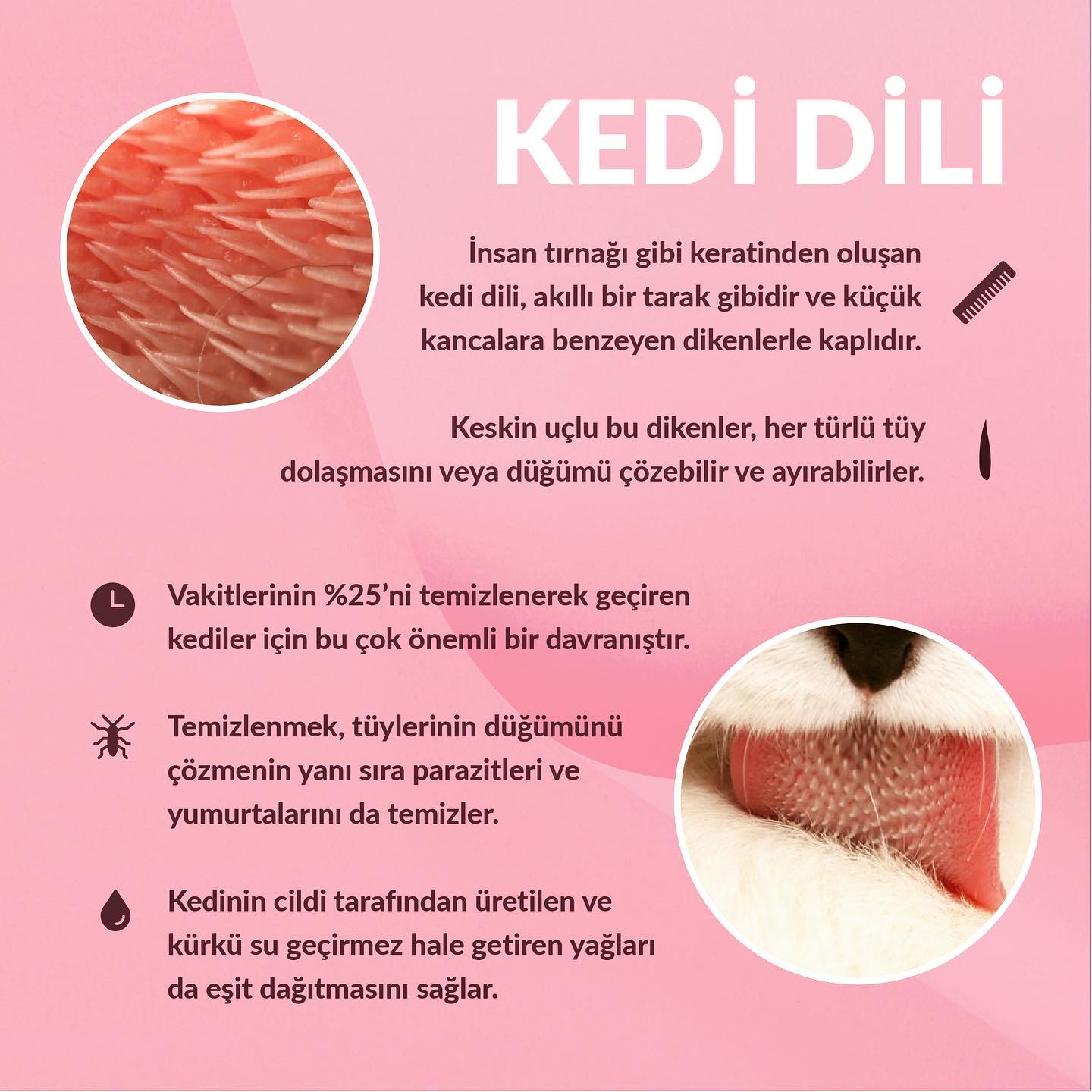 KEDİ DİLİ

İnsan tırnağı gibi keratinden oluşan kedi dili, akıllı bir tarak gibidir ve küçük kancalara benzeyen dikenlerle kaplıdır.

Keskin uçlu bu dikenler, her türlü tüy dolaşmasını veya düğümü çözebilir ve ayırabilirler.

Vakitlerinin %25'ni temizlenerek geçiren kediler için bu çok önemli bir davranıştır.

Temizlenmek, tüylerinin düğümünü çözmenin yanı sıra parazitleri ve yumurtalarını da temizler.

Kedinin cildi tarafından üretilen ve kürkü su geçirmez hale getiren yağları da eşit dağıtmasını sağlar.